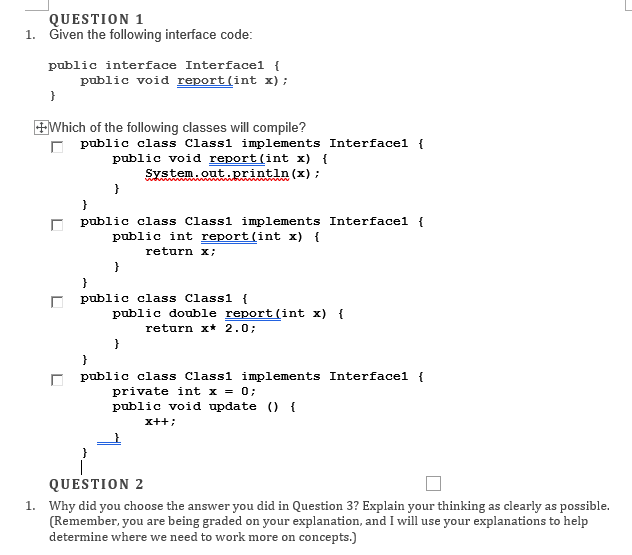 QUESTION 1

1. Given the following interface code:

public interface Interface1 {
    public void report(int x);
}

Which of the following classes will compile?

public class Class1 implements Interface1 {
    public void report(int x) {
        System.out.println(x);
    }
}

public class Class1 implements Interface1 {
    public int report(int x) {
        return x;
    }
}

public class Class1 {
    public double report(int x) {
        return x* 2.0;
    }
}

public class Class1 implements Interface1 {
    private int x = 0;
    public void update () {
        x++;
    }
}

QUESTION 2

1. Why did you choose the answer you did in Question 3? Explain your thinking as clearly as possible. (Remember, you are being graded on your explanation, and I will use your explanations to help determine where we need to work more on concepts.)